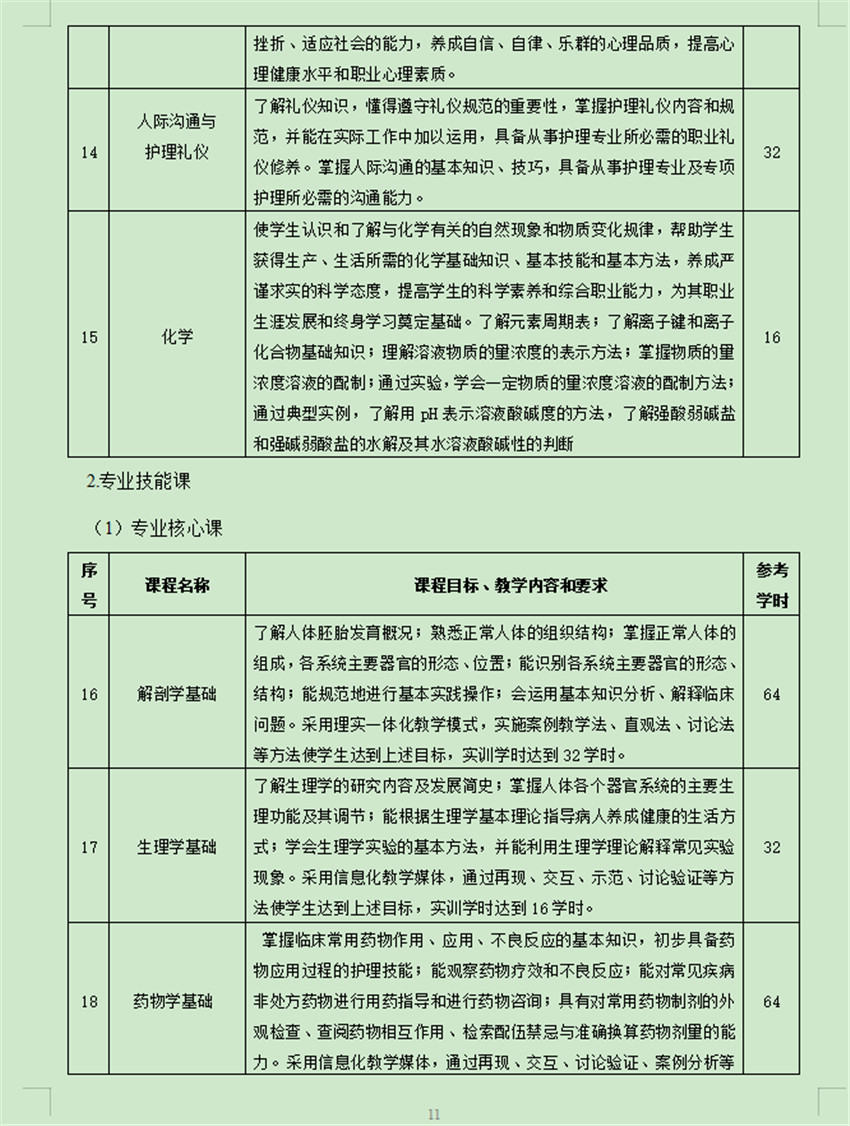 | | | 挫折、适应社会的能力，养成自信、自律、乐群的心理品质，提高心理健康水平和职业心理素质。 | |
|---|---|---|---|
| 14 | 人际沟通与护理礼仪 | 了解礼仪知识，懂得遵守礼仪规范的重要性，掌握护理礼仪内容和规范，并能在实际工作中加以运用，具备从事护理专业所必需的职业礼仪修养。掌握人际沟通的基本知识、技巧，具备从事护理专业及专项护理所必需的沟通能力。 | 32 |
| 15 | 化学 | 使学生认识和了解与化学有关的自然现象和物质变化规律，帮助学生获得生产、生活所需的化学基础知识、基本技能和基本方法，养成严谨求实的科学态度，提高学生的科学素养和综合职业能力，为其职业生涯发展和终身学习奠定基础。了解元素周期表；了解离子键和离子化合物基础知识；理解溶液物质的量浓度的表示方法；掌握物质的量浓度溶液的配制；通过实验，学会一定物质的量浓度溶液的配制方法；通过典型实例，了解用 pH 表示溶液酸碱度的方法，了解强酸弱碱盐和强碱弱酸盐的水解及其水溶液酸碱性的判断 | 16 |

2.专业技能课

（1）专业核心课

| 序号 | 课程名称 | 课程目标、教学内容和要求 | 参考学时 |
|---|---|---|---|
| 16 | 解剖学基础 | 了解人体胚胎发育概况；熟悉正常人体的组织结构；掌握正常人体的组成，各系统主要器官的形态、位置；能识别各系统主要器官的形态、结构；能规范地进行基本实践操作；会运用基本知识分析、解释临床问题。采用理实一体化教学模式，实施案例教学法、直观法、讨论法等方法使学生达到上述目标，实训学时达到 32 学时。 | 64 |
| 17 | 生理学基础 | 了解生理学的研究内容及发展简史；掌握人体各个器官系统的主要生理功能及其调节；能根据生理学基本理论指导病人养成健康的生活方式；学会生理学实验的基本方法，并能利用生理学理论解释常见实验现象。采用信息化教学媒体，通过再现、交互、示范、讨论验证等方法使学生达到上述目标，实训学时达到 16 学时。 | 32 |
| 18 | 药物学基础 | 掌握临床常用药物作用、应用、不良反应的基本知识，初步具备药物应用过程的护理技能；能观察药物疗效和不良反应；能对常见疾病非处方药物进行用药指导和进行药物咨询；具有对常用药物制剂的外观检查、查阅药物相互作用、检索配伍禁忌与准确换算药物剂量的能力。采用信息化教学媒体，通过再现、交互、讨论验证、案例分析等 | 64 |

11